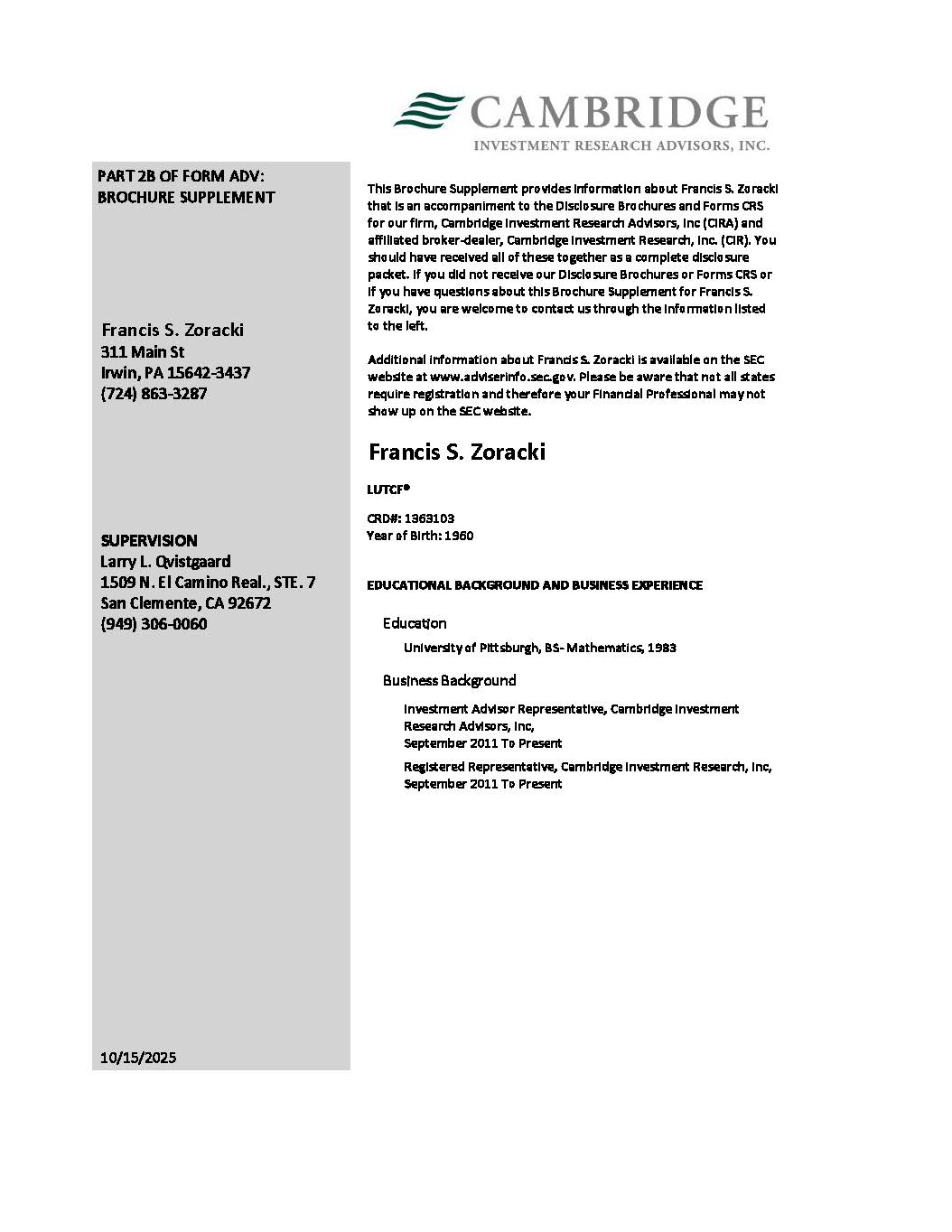 CAMBRIDGE
INVESTMENT RESEARCH ADVISORS, INC.

PART 2B OF FORM ADV: BROCHURE SUPPLEMENT

Francis S. Zoracki
311 Main St
Irwin, PA 15642-3437
(724) 863-3287

SUPERVISION
Larry L. Qvistgaard
1509 N. El Camino Real., STE. 7
San Clemente, CA 92672
(949) 306-0060

10/15/2025

This Brochure Supplement provides information about Francis S. Zoracki that is an accompaniment to the Disclosure Brochures and Forms CRS for our firm, Cambridge Investment Research Advisors, Inc (CIRA) and affiliated broker-dealer, Cambridge Investment Research, Inc. (CIR). You should have received all of these together as a complete disclosure packet. If you did not receive our Disclosure Brochures or Forms CRS or if you have questions about this Brochure Supplement for Francis S. Zoracki, you are welcome to contact us through the information listed to the left.

Additional information about Francis S. Zoracki is available on the SEC website at www.adviserinfo.sec.gov. Please be aware that not all states require registration and therefore your Financial Professional may not show up on the SEC website.

Francis S. Zoracki

LUTCF®

CRD#: 1363103
Year of Birth: 1960

EDUCATIONAL BACKGROUND AND BUSINESS EXPERIENCE

Education

University of Pittsburgh, BS- Mathematics, 1983

Business Background

Investment Advisor Representative, Cambridge Investment Research Advisors, Inc,
September 2011 To Present

Registered Representative, Cambridge Investment Research, Inc,
September 2011 To Present